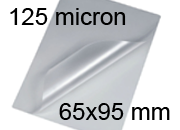 125 micron

65x95 mm